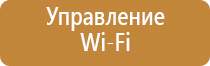 Управление
Wi-Fi